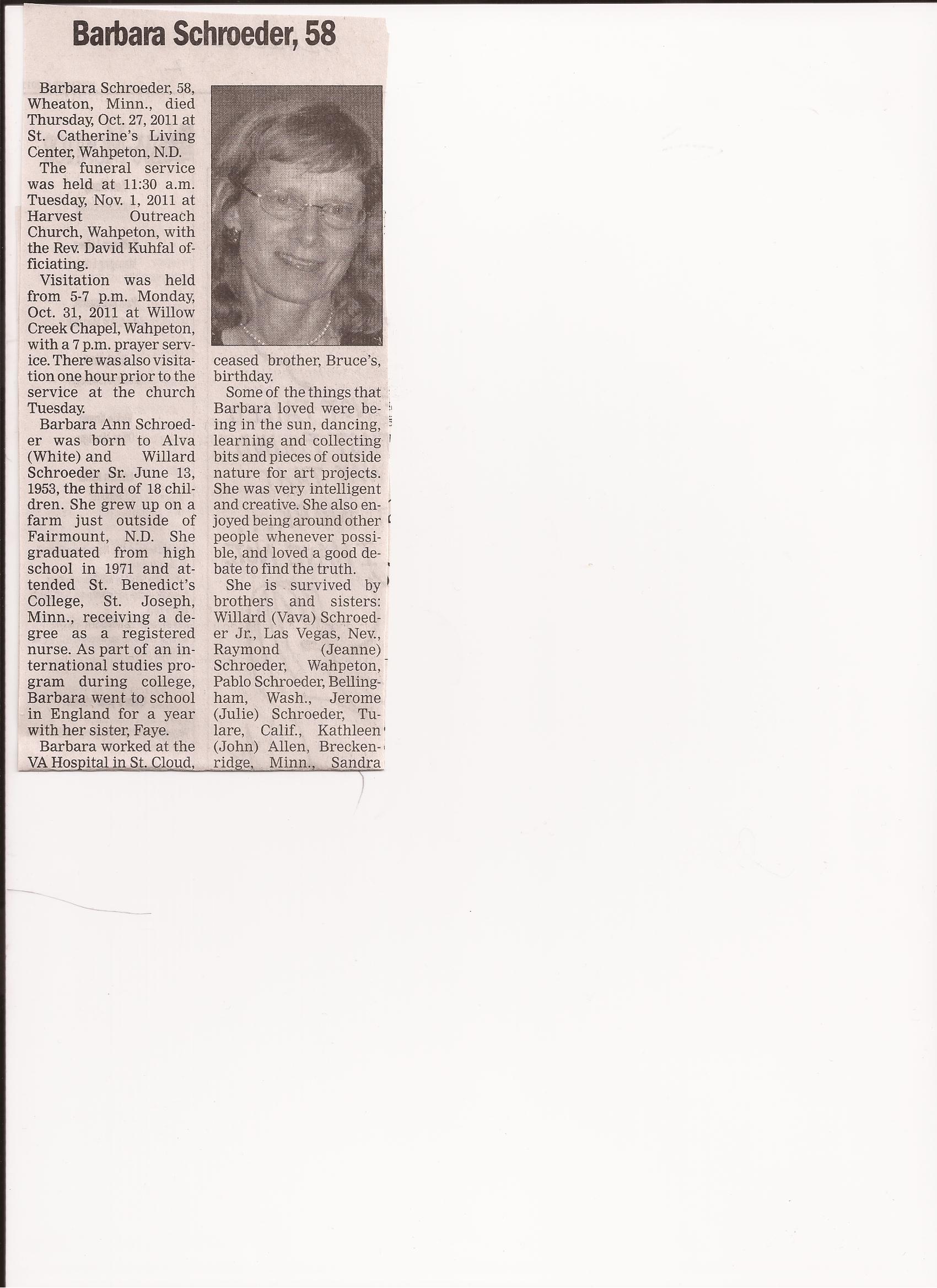 Barbara Schroeder, 58

Barbara Schroeder, 58, Wheaton, Minn., died Thursday, Oct. 27, 2011 at St. Catherine's Living Center, Wahpeton, N.D.

The funeral service was held at 11:30 a.m. Tuesday, Nov. 1, 2011 at Harvest Outreach Church, Wahpeton, with the Rev. David Kuhfal officiating.

Visitation was held from 5-7 p.m. Monday, Oct. 31, 2011 at Willow Creek Chapel, Wahpeton, with a 7 p.m. prayer service. There was also visitation one hour prior to the service at the church Tuesday.

Barbara Ann Schroeder was born to Alva (White) and Willard Schroeder Sr. June 13, 1953, the third of 18 children. She grew up on a farm just outside of Fairmount, N.D. She graduated from high school in 1971 and attended St. Benedict's College, St. Joseph, Minn., receiving a degree as a registered nurse. As part of an international studies program during college, Barbara went to school in England for a year with her sister, Faye.

Barbara worked at the VA Hospital in St. Cloud,

ceased brother, Bruce's, birthday.

Some of the things that Barbara loved were being in the sun, dancing, learning and collecting bits and pieces of outside nature for art projects. She was very intelligent and creative. She also enjoyed being around other people whenever possible, and loved a good debate to find the truth.

She is survived by brothers and sisters: Willard (Vava) Schroeder Jr., Las Vegas, Nev., Raymond (Jeanne) Schroeder, Wahpeton, Pablo Schroeder, Bellingham, Wash., Jerome (Julie) Schroeder, Tulare, Calif., Kathleen (John) Allen, Breckenridge, Minn., Sandra